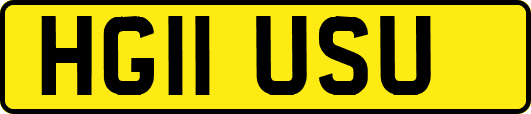 HG11 USU